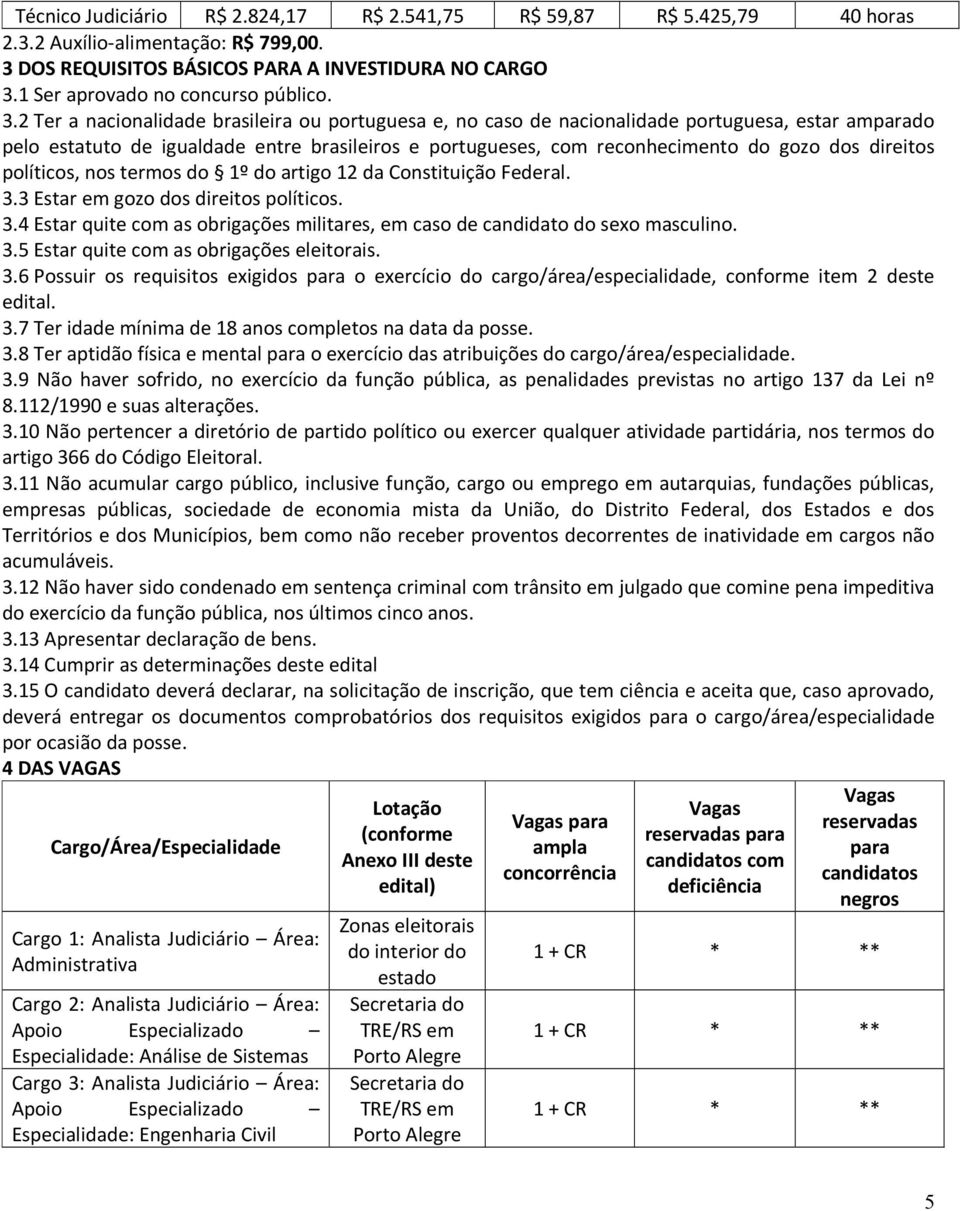 | Técnico Judiciário | R$ 2.824,17 | R$ 2.541,75 | R$ 59,87 | R$ 5.425,79 | 40 horas |
|---|---|---|---|---|---|

2.3.2 Auxílio-alimentação: R$ 799,00.
3 DOS REQUISITOS BÁSICOS PARA A INVESTIDURA NO CARGO
3.1 Ser aprovado no concurso público.
3.2 Ter a nacionalidade brasileira ou portuguesa e, no caso de nacionalidade portuguesa, estar amparado pelo estatuto de igualdade entre brasileiros e portugueses, com reconhecimento do gozo dos direitos políticos, nos termos do § 1º do artigo 12 da Constituição Federal.
3.3 Estar em gozo dos direitos políticos.
3.4 Estar quite com as obrigações militares, em caso de candidato do sexo masculino.
3.5 Estar quite com as obrigações eleitorais.
3.6 Possuir os requisitos exigidos para o exercício do cargo/área/especialidade, conforme item 2 deste edital.
3.7 Ter idade mínima de 18 anos completos na data da posse.
3.8 Ter aptidão física e mental para o exercício das atribuições do cargo/área/especialidade.
3.9 Não haver sofrido, no exercício da função pública, as penalidades previstas no artigo 137 da Lei nº 8.112/1990 e suas alterações.
3.10 Não pertencer a diretório de partido político ou exercer qualquer atividade partidária, nos termos do artigo 366 do Código Eleitoral.
3.11 Não acumular cargo público, inclusive função, cargo ou emprego em autarquias, fundações públicas, empresas públicas, sociedade de economia mista da União, do Distrito Federal, dos Estados e dos Territórios e dos Municípios, bem como não receber proventos decorrentes de inatividade em cargos não acumuláveis.
3.12 Não haver sido condenado em sentença criminal com trânsito em julgado que comine pena impeditiva do exercício da função pública, nos últimos cinco anos.
3.13 Apresentar declaração de bens.
3.14 Cumprir as determinações deste edital
3.15 O candidato deverá declarar, na solicitação de inscrição, que tem ciência e aceita que, caso aprovado, deverá entregar os documentos comprobatórios dos requisitos exigidos para o cargo/área/especialidade por ocasião da posse.
4 DAS VAGAS

| Cargo/Área/Especialidade | Lotação (conforme Anexo III deste edital) | Vagas para ampla concorrência | Vagas reservadas para candidatos com deficiência | Vagas reservadas para candidatos negros |
|---|---|---|---|---|
| Cargo 1: Analista Judiciário – Área: Administrativa | Zonas eleitorais do interior do estado | 1 + CR | * | ** |
| Cargo 2: Analista Judiciário – Área: Apoio Especializado – Especialidade: Análise de Sistemas | Secretaria do TRE/RS em Porto Alegre | 1 + CR | * | ** |
| Cargo 3: Analista Judiciário – Área: Apoio Especializado – Especialidade: Engenharia Civil | Secretaria do TRE/RS em Porto Alegre | 1 + CR | * | ** |

5